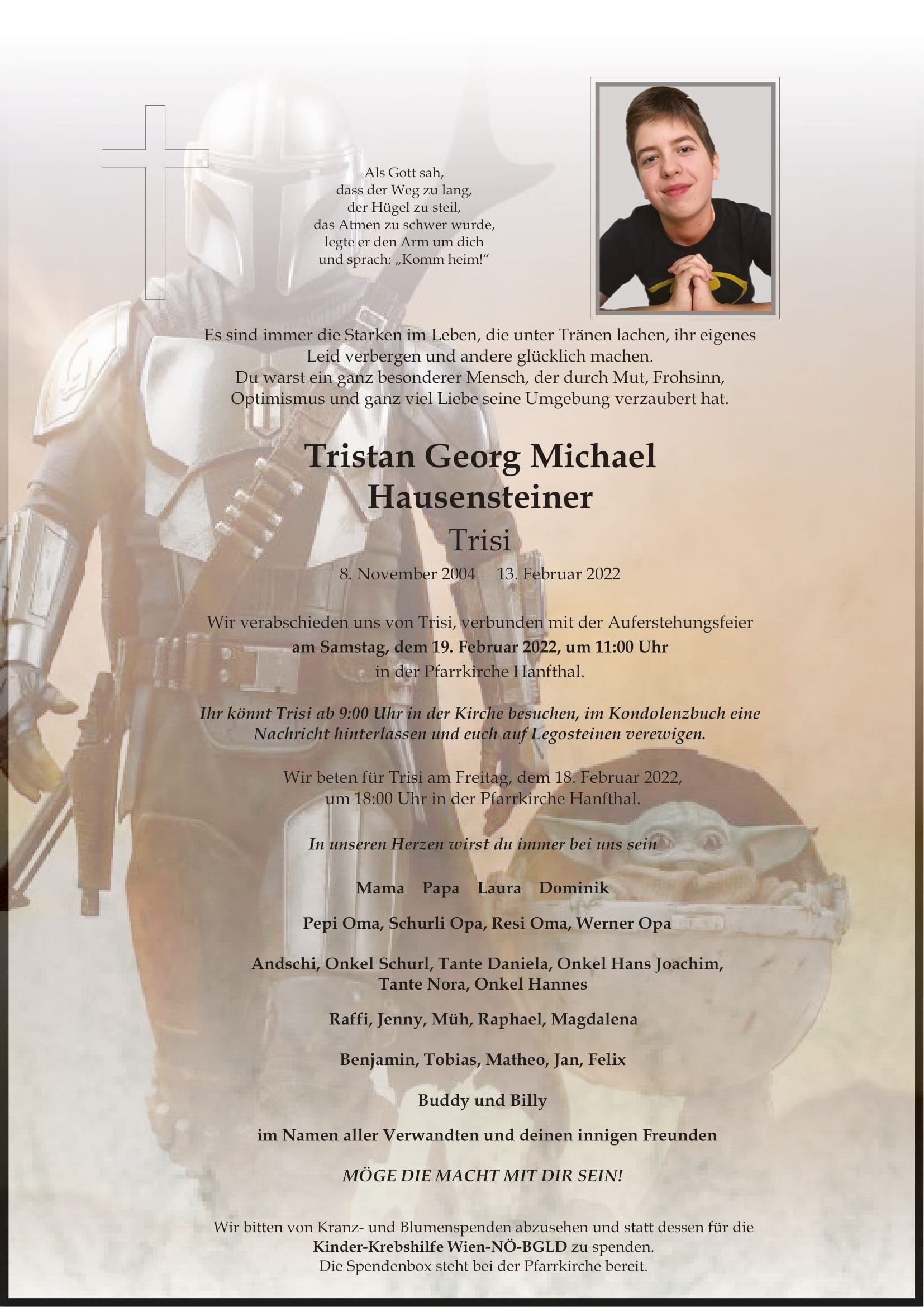 Als Gott sah,
dass der Weg zu lang,
der Hügel zu steil,
das Atmen zu schwer wurde,
legte er den Arm um dich
und sprach: „Komm heim!“

Es sind immer die Starken im Leben, die unter Tränen lachen, ihr eigenes Leid verbergen und andere glücklich machen.
Du warst ein ganz besonderer Mensch, der durch Mut, Frohsinn, Optimismus und ganz viel Liebe seine Umgebung verzaubert hat.

Tristan Georg Michael
Hausensteiner

Trisi

8. November 2004 13. Februar 2022

Wir verabschieden uns von Trisi, verbunden mit der Auferstehungsfeier
am Samstag, dem 19. Februar 2022, um 11:00 Uhr
in der Pfarrkirche Hanfthal.

Ihr könnt Trisi ab 9:00 Uhr in der Kirche besuchen, im Kondolenzbuch eine Nachricht hinterlassen und euch auf Legosteinen verewigen.

Wir beten für Trisi am Freitag, dem 18. Februar 2022,
um 18:00 Uhr in der Pfarrkirche Hanfthal.

In unseren Herzen wirst du immer bei uns sein

Mama Papa Laura Dominik

Pepi Oma, Schurli Opa, Resi Oma, Werner Opa

Andschi, Onkel Schurl, Tante Daniela, Onkel Hans Joachim,
Tante Nora, Onkel Hannes

Raffi, Jenny, Müh, Raphael, Magdalena

Benjamin, Tobias, Matheo, Jan, Felix

Buddy und Billy

im Namen aller Verwandten und deinen innigen Freunden

MÖGE DIE MACHT MIT DIR SEIN!

Wir bitten von Kranz- und Blumenspenden abzusehen und statt dessen für die
Kinder-Krebshilfe Wien-NÖ-BGLD zu spenden.
Die Spendenbox steht bei der Pfarrkirche bereit.